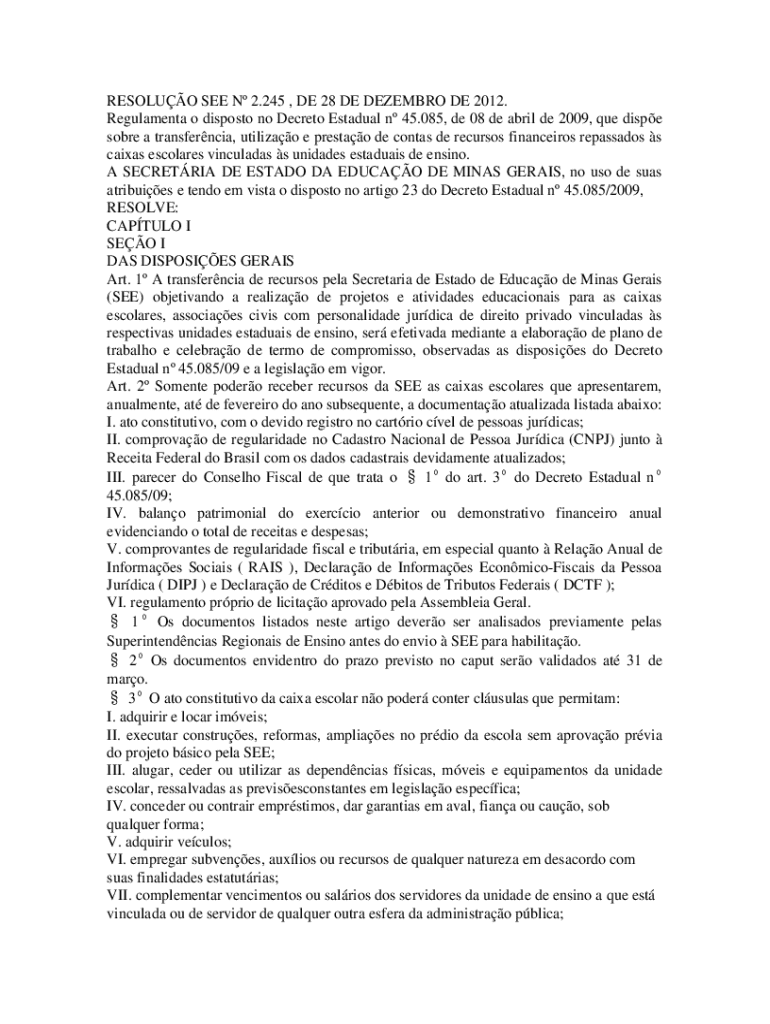 RESOLUÇÃO SEE Nº 2.245 , DE 28 DE DEZEMBRO DE 2012.
Regulamenta o disposto no Decreto Estadual nº 45.085, de 08 de abril de 2009, que dispõe sobre a transferência, utilização e prestação de contas de recursos financeiros repassados às caixas escolares vinculadas às unidades estaduais de ensino.
A SECRETÁRIA DE ESTADO DA EDUCAÇÃO DE MINAS GERAIS, no uso de suas atribuições e tendo em vista o disposto no artigo 23 do Decreto Estadual nº 45.085/2009,
RESOLVE:
CAPÍTULO I
SEÇÃO I
DAS DISPOSIÇÕES GERAIS
Art. 1º A transferência de recursos pela Secretaria de Estado de Educação de Minas Gerais (SEE) objetivando a realização de projetos e atividades educacionais para as caixas escolares, associações civis com personalidade jurídica de direito privado vinculadas às respectivas unidades estaduais de ensino, será efetivada mediante a elaboração de plano de trabalho e celebração de termo de compromisso, observadas as disposições do Decreto Estadual nº 45.085/09 e a legislação em vigor.
Art. 2º Somente poderão receber recursos da SEE as caixas escolares que apresentarem, anualmente, até de fevereiro do ano subsequente, a documentação atualizada listada abaixo:
I. ato constitutivo, com o devido registro no cartório cível de pessoas jurídicas;
II. comprovação de regularidade no Cadastro Nacional de Pessoa Jurídica (CNPJ) junto à Receita Federal do Brasil com os dados cadastrais devidamente atualizados;
III. parecer do Conselho Fiscal de que trata o § 1º do art. 3º do Decreto Estadual nº 45.085/09;
IV. balanço patrimonial do exercício anterior ou demonstrativo financeiro anual evidenciando o total de receitas e despesas;
V. comprovantes de regularidade fiscal e tributária, em especial quanto à Relação Anual de Informações Sociais ( RAIS ), Declaração de Informações Econômico-Fiscais da Pessoa Jurídica ( DIPJ ) e Declaração de Créditos e Débitos de Tributos Federais ( DCTF );
VI. regulamento próprio de licitação aprovado pela Assembleia Geral.
§ 1º Os documentos listados neste artigo deverão ser analisados previamente pelas Superintendências Regionais de Ensino antes do envio à SEE para habilitação.
§ 2º Os documentos envidentro do prazo previsto no caput serão validados até 31 de março.
§ 3º O ato constitutivo da caixa escolar não poderá conter cláusulas que permitam:
I. adquirir e locar imóveis;
II. executar construções, reformas, ampliações no prédio da escola sem aprovação prévia do projeto básico pela SEE;
III. alugar, ceder ou utilizar as dependências físicas, móveis e equipamentos da unidade escolar, ressalvadas as previsõesconstantes em legislação específica;
IV. conceder ou contrair empréstimos, dar garantias em aval, fiança ou caução, sob qualquer forma;
V. adquirir veículos;
VI. empregar subvenções, auxílios ou recursos de qualquer natureza em desacordo com suas finalidades estatutárias;
VII. complementar vencimentos ou salários dos servidores da unidade de ensino a que está vinculada ou de servidor de qualquer outra esfera da administração pública;